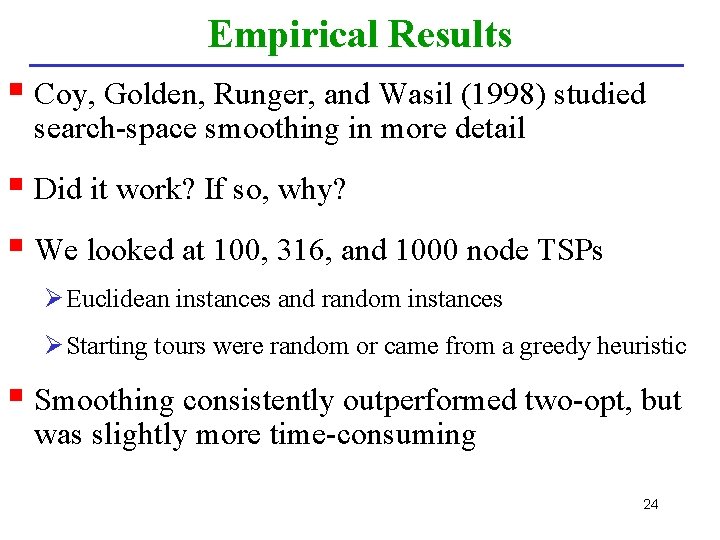 Empirical Results

Coy, Golden, Runger, and Wasil (1998) studied search-space smoothing in more detail

Did it work? If so, why?

We looked at 100, 316, and 1000 node TSPs

Euclidean instances and random instances

Starting tours were random or came from a greedy heuristic

Smoothing consistently outperformed two-opt, but was slightly more time-consuming

24